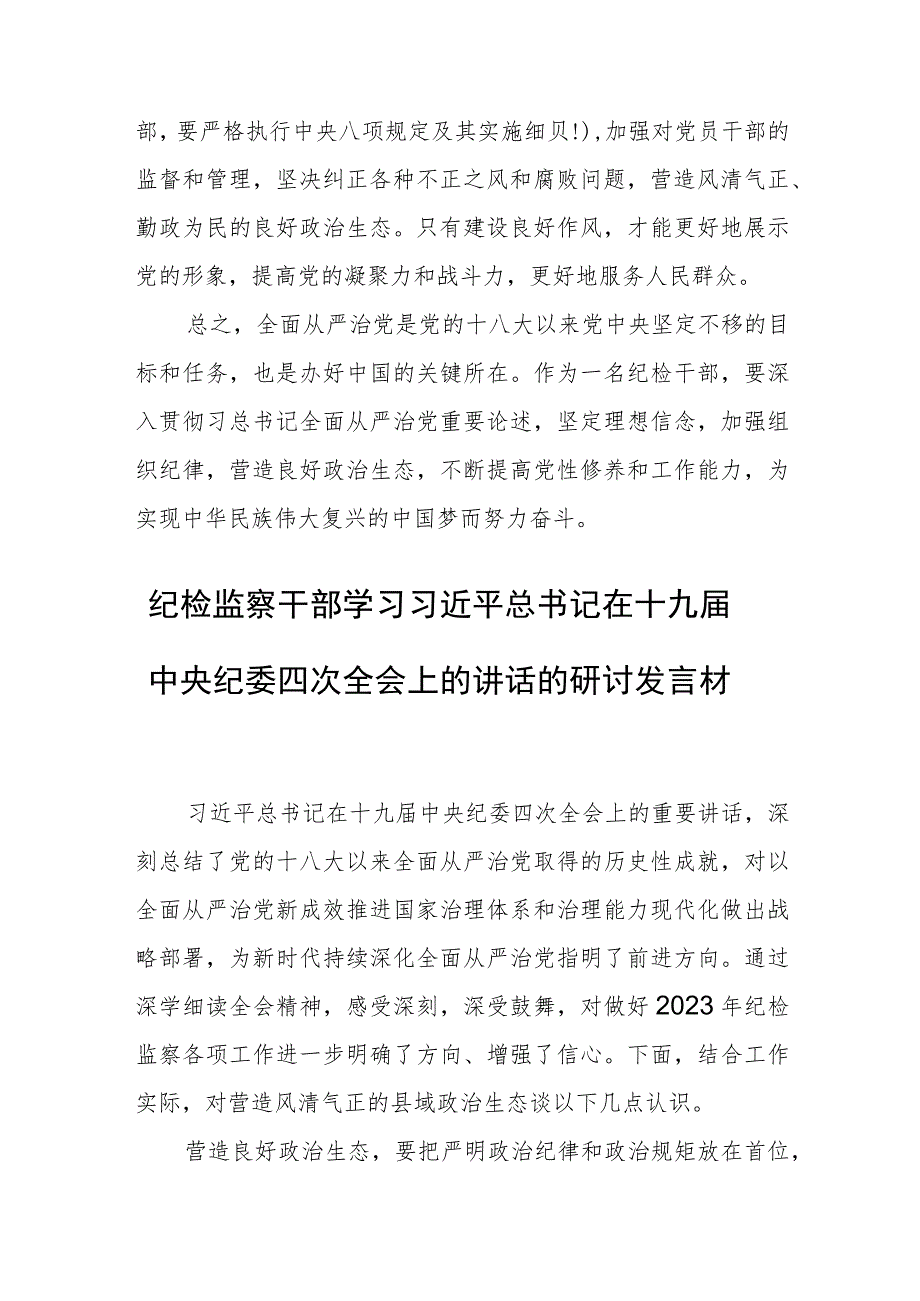 部，要严格执行中央八项规定及其实施细贝!)，加强对党员干部的监督和管理，坚决纠正各种不正之风和腐败问题，营造风清气正、勤政为民的良好政治生态。只有建设良好作风，才能更好地展示党的形象，提高党的凝聚力和战斗力，更好地服务人民群众。

总之，全面从严治党是党的十八大以来党中央坚定不移的目标和任务，也是办好中国的关键所在。作为一名纪检干部，要深入贯彻习总书记全面从严治党重要论述，坚定理想信念，加强组织纪律，营造良好政治生态，不断提高党性修养和工作能力，为实现中华民族伟大复兴的中国梦而努力奋斗。

纪检监察干部学习习近平总书记在十九届中央纪委四次全会上的讲话的研讨发言材

习近平总书记在十九届中央纪委四次全会上的重要讲话，深刻总结了党的十八大以来全面从严治党取得的历史性成就，对以全面从严治党新成效推进国家治理体系和治理能力现代化做出战略部署，为新时代持续深化全面从严治党指明了前进方向。通过深学细读全会精神，感受深刻，深受鼓舞，对做好2023年纪检监察各项工作进一步明确了方向、增强了信心。下面，结合工作实际，对营造风清气正的县域政治生态谈以下几点认识。

营造良好政治生态，要把严明政治纪律和政治规矩放在首位，